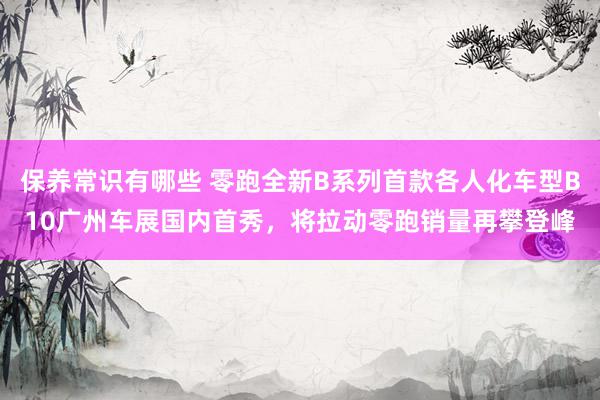 保养常识有哪些 零跑全新B系列首款各人化车型B10广州车展国内首秀，将拉动零跑销量再攀登峰